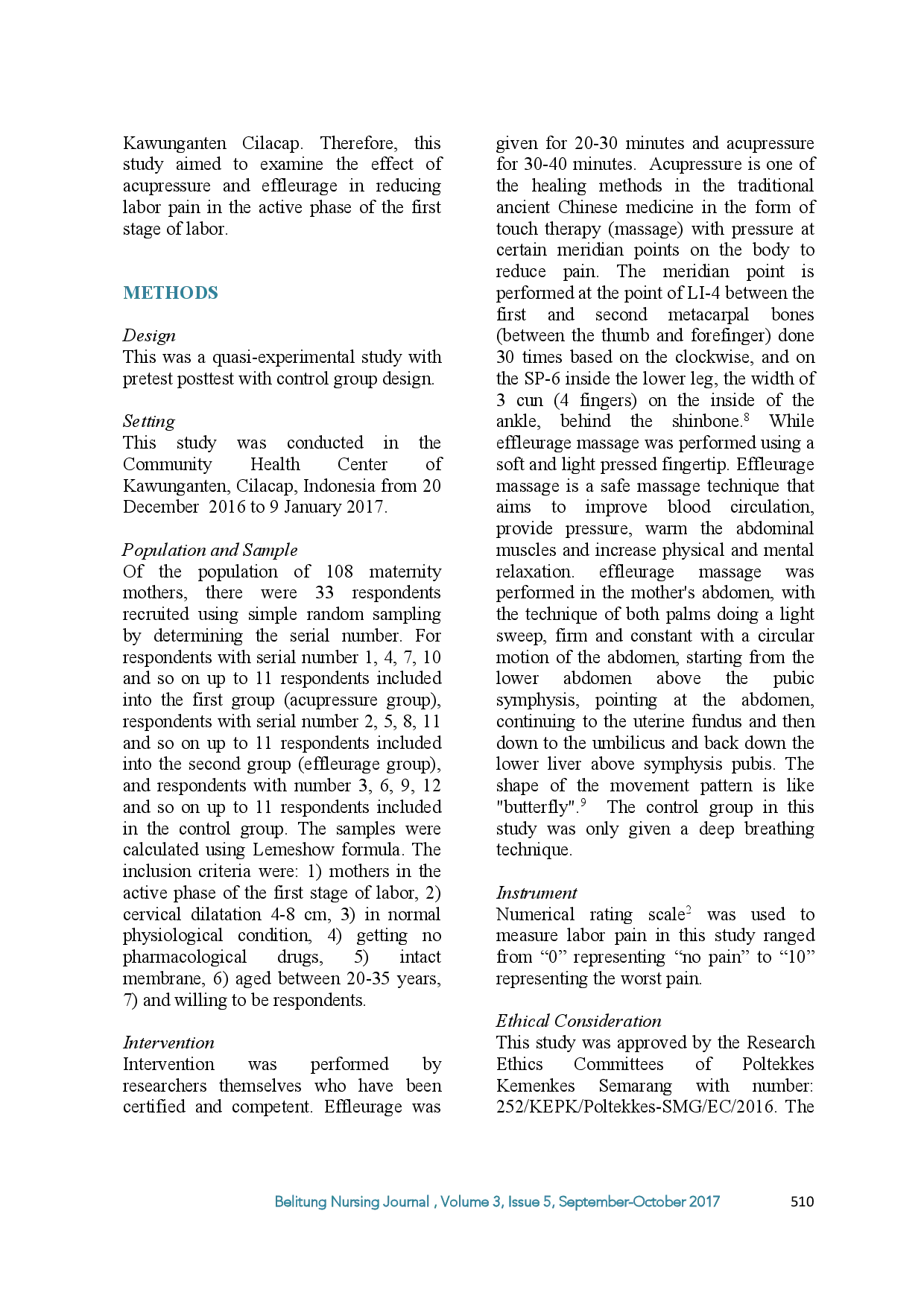 Kawunganten Cilacap. Therefore, this study aimed to examine the effect of acupressure and effleurage in reducing labor pain in the active phase of the first stage of labor.

METHODS

Design
This was a quasi-experimental study with pretest posttest with control group design.

Setting
This study was conducted in the Community Health Center of Kawunganten, Cilacap, Indonesia from 20 December 2016 to 9 January 2017.

Population and Sample
Of the population of 108 maternity mothers, there were 33 respondents recruited using simple random sampling by determining the serial number. For respondents with serial number 1, 4, 7, 10 and so on up to 11 respondents included into the first group (acupressure group), respondents with serial number 2, 5, 8, 11 and so on up to 11 respondents included into the second group (effleurage group), and respondents with number 3, 6, 9, 12 and so on up to 11 respondents included in the control group. The samples were calculated using Lemeshow formula. The inclusion criteria were: 1) mothers in the active phase of the first stage of labor, 2) cervical dilatation 4-8 cm, 3) in normal physiological condition, 4) getting no pharmacological drugs, 5) intact membrane, 6) aged between 20-35 years, 7) and willing to be respondents.

Intervention
Intervention was performed by researchers themselves who have been certified and competent. Effleurage was given for 20-30 minutes and acupressure for 30-40 minutes. Acupressure is one of the healing methods in the traditional ancient Chinese medicine in the form of touch therapy (massage) with pressure at certain meridian points on the body to reduce pain. The meridian point is performed at the point of LI-4 between the first and second metacarpal bones (between the thumb and forefinger) done 30 times based on the clockwise, and on the SP-6 inside the lower leg, the width of 3 cun (4 fingers) on the inside of the ankle, behind the shinbone.$^8$ While effleurage massage was performed using a soft and light pressed fingertip. Effleurage massage is a safe massage technique that aims to improve blood circulation, provide pressure, warm the abdominal muscles and increase physical and mental relaxation. effleurage massage was performed in the mother's abdomen, with the technique of both palms doing a light sweep, firm and constant with a circular motion of the abdomen, starting from the lower abdomen above the pubic symphysis, pointing at the abdomen, continuing to the uterine fundus and then down to the umbilicus and back down the lower liver above symphysis pubis. The shape of the movement pattern is like "butterfly".$^9$ The control group in this study was only given a deep breathing technique.

Instrument
Numerical rating scale$^2$ was used to measure labor pain in this study ranged from “0” representing “no pain” to “10” representing the worst pain.

Ethical Consideration
This study was approved by the Research Ethics Committees of Poltekkes Kemenkes Semarang with number: 252/KEPK/Poltekkes-SMG/EC/2016. The

Belitung Nursing Journal , Volume 3, Issue 5, September-October 2017 510